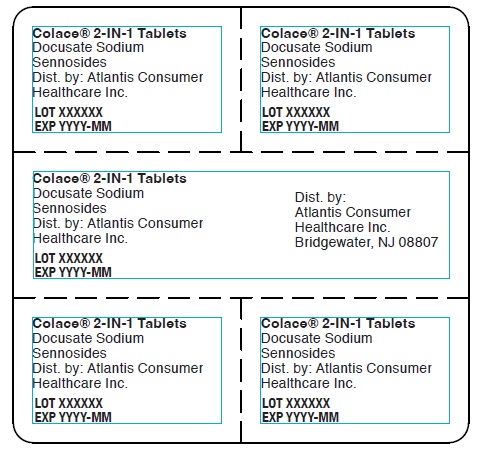 Colace® 2-IN-1 Tablets
Docusate Sodium
Sennosides
Dist. by: Atlantis Consumer Healthcare Inc.
LOT XXXXXX
EXP YYYY-MM

Colace® 2-IN-1 Tablets
Docusate Sodium
Sennosides
Dist. by: Atlantis Consumer Healthcare Inc.
LOT XXXXXX
EXP YYYY-MM

Colace® 2-IN-1 Tablets
Docusate Sodium
Sennosides
Dist. by: Atlantis Consumer Healthcare Inc.
LOT XXXXXX
EXP YYYY-MM

Dist. by:
Atlantis Consumer
Healthcare Inc.
Bridgewater, NJ 08807

Colace® 2-IN-1 Tablets
Docusate Sodium
Sennosides
Dist. by: Atlantis Consumer Healthcare Inc.
LOT XXXXXX
EXP YYYY-MM

Colace® 2-IN-1 Tablets
Docusate Sodium
Sennosides
Dist. by: Atlantis Consumer Healthcare Inc.
LOT XXXXXX
EXP YYYY-MM